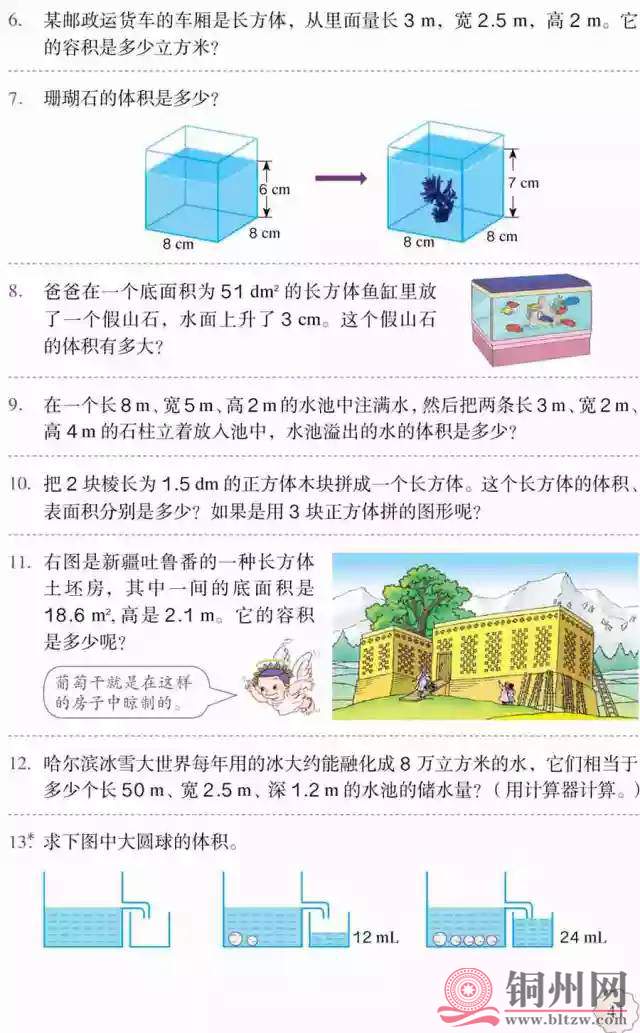 6. 某邮政运货车的车厢是长方体，从里面量长 3 m，宽 2.5 m，高 2 m。它的容积是多少立方米？

7. 珊瑚石的体积是多少？

6 cm
8 cm
8 cm
7 cm
8 cm
8 cm

8. 爸爸在一个底面积为 51 dm² 的长方体鱼缸里放了一个假山石，水面上升了 3 cm。这个假山石的体积有多大？

9. 在一个长 8 m、宽 5 m、高 2 m 的水池中注满水，然后把两条长 3 m、宽 2 m、高 4 m 的石柱立着放入池中，水池溢出的水的体积是多少？

10. 把 2 块棱长为 1.5 dm 的正方体木块拼成一个长方体。这个长方体的体积、表面积分别是多少？如果是用 3 块正方体拼的图形呢？

11. 右图是新疆吐鲁番的一种长方体土坯房，其中一间的底面积是 18.6 m²，高是 2.1 m。它的容积是多少呢？

葡萄干就是在这样的房子中晾制的。

12. 哈尔滨冰雪大世界每年用的冰大约能融化成 8 万立方米的水，它们相当于多少个长 50 m、宽 2.5 m、深 1.2 m 的水池的储水量？（用计算器计算。）

13*. 求下图中大圆球的体积。

12 mL
24 mL

铜州网
www.bltzw.com